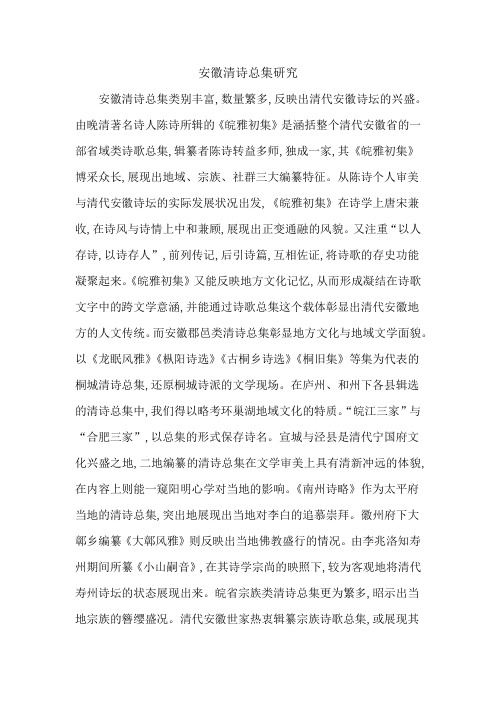 安徽清诗总集研究

安徽清诗总集类别丰富，数量繁多，反映出清代安徽诗坛的兴盛。由晚清著名诗人陈诗所辑的《皖雅初集》是涵括整个清代安徽省的一部省域类诗歌总集，辑纂者陈诗转益多师，独成一家，其《皖雅初集》博采众长，展现出地域、宗族、社群三大编纂特征。从陈诗个人审美与清代安徽诗坛的实际发展状况出发，《皖雅初集》在诗学上唐宋兼收，在诗风与诗情上中和兼顾，展现出正变通融的风貌。又注重“以人存诗，以诗存人”，前列传记，后引诗篇，互相佐证，将诗歌的存史功能凝聚起来。《皖雅初集》又能反映地方文化记忆，从而形成凝结在诗歌文字中的跨文学意涵，并能通过诗歌总集这个载体彰显出清代安徽地方的人文传统。而安徽郡邑类清诗总集彰显地方文化与地域文学面貌。以《龙眠风雅》《枞阳诗选》《古桐乡诗选》《桐旧集》等集为代表的桐城清诗总集，还原桐城诗派的文学现场。在庐州、和州下各县辑选的清诗总集中，我们得以略考环巢湖地域文化的特质。“皖江三家”与“合肥三家”，以总集的形式保存诗名。宣城与泾县是清代宁国府文化兴盛之地，二地编纂的清诗总集在文学审美上具有清新冲远的体貌，在内容上则能一窥阳明心学对当地的影响。《南州诗略》作为太平府当地的清诗总集，突出地展现出当地对李白的追慕崇拜。徽州府下大鄣乡编纂《大鄣风雅》则反映出当地佛教盛行的情况。由李兆洛知寿州期间所纂《小山嗣音》，在其诗学宗尚的映照下，较为客观地将清代寿州诗坛的状态展现出来。皖省宗族类清诗总集更为繁多，昭示出当地宗族的簪缨盛况。清代安徽世家热衷辑纂宗族诗歌总集，或展现其